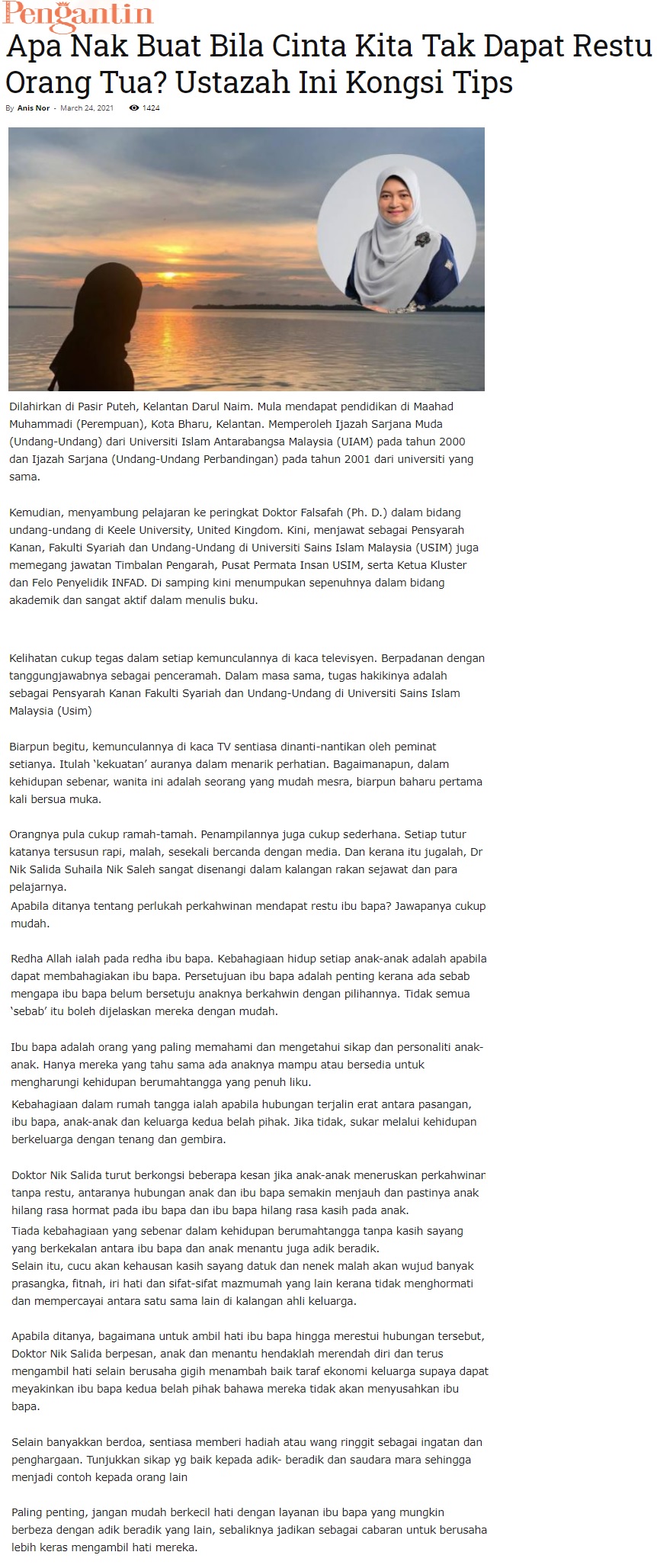 Pengantin

Apa Nak Buat Bila Cinta Kita Tak Dapat Restu Orang Tua? Ustazah Ini Kongsi Tips

By Anis Nor - March 24, 2021 1424

Dilahirkan di Pasir Puteh, Kelantan Darul Naim. Mula mendapat pendidikan di Maahad Muhammadi (Perempuan), Kota Bharu, Kelantan. Memperoleh Ijazah Sarjana Muda (Undang-Undang) dari Universiti Islam Antarabangsa Malaysia (UIAM) pada tahun 2000 dan Ijazah Sarjana (Undang-Undang Perbandingan) pada tahun 2001 dari universiti yang sama.

Kemudian, menyambung pelajaran ke peringkat Doktor Falsafah (Ph. D.) dalam bidang undang-undang di Keele University, United Kingdom. Kini, menjawat sebagai Pensyarah Kanan, Fakulti Syariah dan Undang-Undang di Universiti Sains Islam Malaysia (USIM) juga memegang jawatan Timbalan Pengarah, Pusat Permata Insan USIM, serta Ketua Kluster dan Felo Penyelidik INFAD. Di samping kini menumpukan sepenuhnya dalam bidang akademik dan sangat aktif dalam menulis buku.

Kelihatan cukup tegas dalam setiap kemunculannya di kaca televisyen. Berpadanan dengan tanggungjawabnya sebagai penceramah. Dalam masa sama, tugas hakikinya adalah sebagai Pensyarah Kanan Fakulti Syariah dan Undang-Undang di Universiti Sains Islam Malaysia (Usim)

Biarpun begitu, kemunculannya di kaca TV sentiasa dinanti-nantikan oleh peminat setianya. Itulah 'kekuatan' auranya dalam menarik perhatian. Bagaimanapun, dalam kehidupan sebenar, wanita ini adalah seorang yang mudah mesra, biarpun baharu pertama kali bersua muka.

Orangnya pula cukup ramah-tamah. Penampilannya juga cukup sederhana. Setiap tutur katanya tersusun rapi, malah, sesekali bercanda dengan media. Dan kerana itu jugalah, Dr Nik Salida Suhaila Nik Saleh sangat disenangi dalam kalangan rakan sejawat dan para pelajarnya.
Apabila ditanya tentang perlukah perkahwinan mendapat restu ibu bapa? Jawapanya cukup mudah.

Redha Allah ialah pada redha ibu bapa. Kebahagiaan hidup setiap anak-anak adalah apabila dapat membahagiakan ibu bapa. Persetujuan ibu bapa adalah penting kerana ada sebab mengapa ibu bapa belum bersetuju anaknya berkahwin dengan pilihannya. Tidak semua 'sebab' itu boleh dijelaskan mereka dengan mudah.

Ibu bapa adalah orang yang paling memahami dan mengetahui sikap dan personaliti anak-anak. Hanya mereka yang tahu sama ada anaknya mampu atau bersedia untuk mengharungi kehidupan berumahtangga yang penuh liku.
Kebahagiaan dalam rumah tangga ialah apabila hubungan terjalin erat antara pasangan, ibu bapa, anak-anak dan keluarga kedua belah pihak. Jika tidak, sukar melalui kehidupan berkeluarga dengan tenang dan gembira.

Doktor Nik Salida turut berkongsi beberapa kesan jika anak-anak meneruskan perkahwinan tanpa restu, antaranya hubungan anak dan ibu bapa semakin menjauh dan pastinya anak hilang rasa hormat pada ibu bapa dan ibu bapa hilang rasa kasih pada anak.
Tiada kebahagiaan yang sebenar dalam kehidupan berumahtangga tanpa kasih sayang yang berkekalan antara ibu bapa dan anak menantu juga adik beradik.
Selain itu, cucu akan kehausan kasih sayang datuk dan nenek malah akan wujud banyak prasangka, fitnah, iri hati dan sifat-sifat mazmumah yang lain kerana tidak menghormati dan mempercayai antara satu sama lain di kalangan ahli keluarga.

Apabila ditanya, bagaimana untuk ambil hati ibu bapa hingga merestui hubungan tersebut, Doktor Nik Salida berpesan, anak dan menantu hendaklah merendah diri dan terus mengambil hati selain berusaha gigih menambah baik taraf ekonomi keluarga supaya dapat meyakinkan ibu bapa kedua belah pihak bahawa mereka tidak akan menyusahkan ibu bapa.

Selain banyakkan berdoa, sentiasa memberi hadiah atau wang ringgit sebagai ingatan dan penghargaan. Tunjukkan sikap yg baik kepada adik- beradik dan saudara mara sehingga menjadi contoh kepada orang lain

Paling penting, jangan mudah berkecil hati dengan layanan ibu bapa yang mungkin berbeza dengan adik beradik yang lain, sebaliknya jadikan sebagai cabaran untuk berusaha lebih keras mengambil hati mereka.